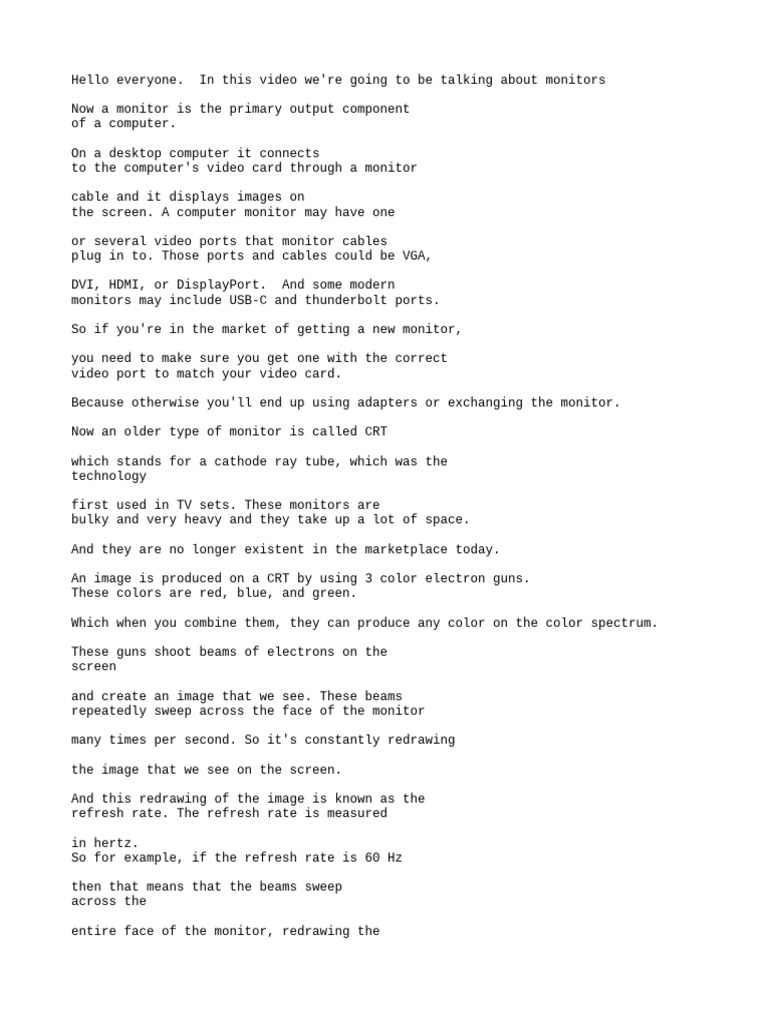 Hello everyone.  In this video we're going to be talking about monitors

Now a monitor is the primary output component of a computer.

On a desktop computer it connects to the computer's video card through a monitor

cable and it displays images on the screen. A computer monitor may have one

or several video ports that monitor cables plug in to. Those ports and cables could be VGA,

DVI, HDMI, or DisplayPort.  And some modern monitors may include USB-C and thunderbolt ports.

So if you're in the market of getting a new monitor,

you need to make sure you get one with the correct video port to match your video card.

Because otherwise you'll end up using adapters or exchanging the monitor.

Now an older type of monitor is called CRT

which stands for a cathode ray tube, which was the technology

first used in TV sets. These monitors are bulky and very heavy and they take up a lot of space.

And they are no longer existent in the marketplace today.

An image is produced on a CRT by using 3 color electron guns. These colors are red, blue, and green.

Which when you combine them, they can produce any color on the color spectrum.

These guns shoot beams of electrons on the screen

and create an image that we see. These beams repeatedly sweep across the face of the monitor

many times per second. So it's constantly redrawing

the image that we see on the screen.

And this redrawing of the image is known as the refresh rate. The refresh rate is measured

in hertz. So for example, if the refresh rate is 60 Hz

then that means that the beams sweep across the

entire face of the monitor, redrawing the